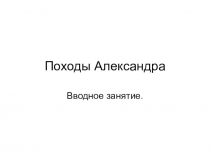 Походы Александра

Вводное занятие.